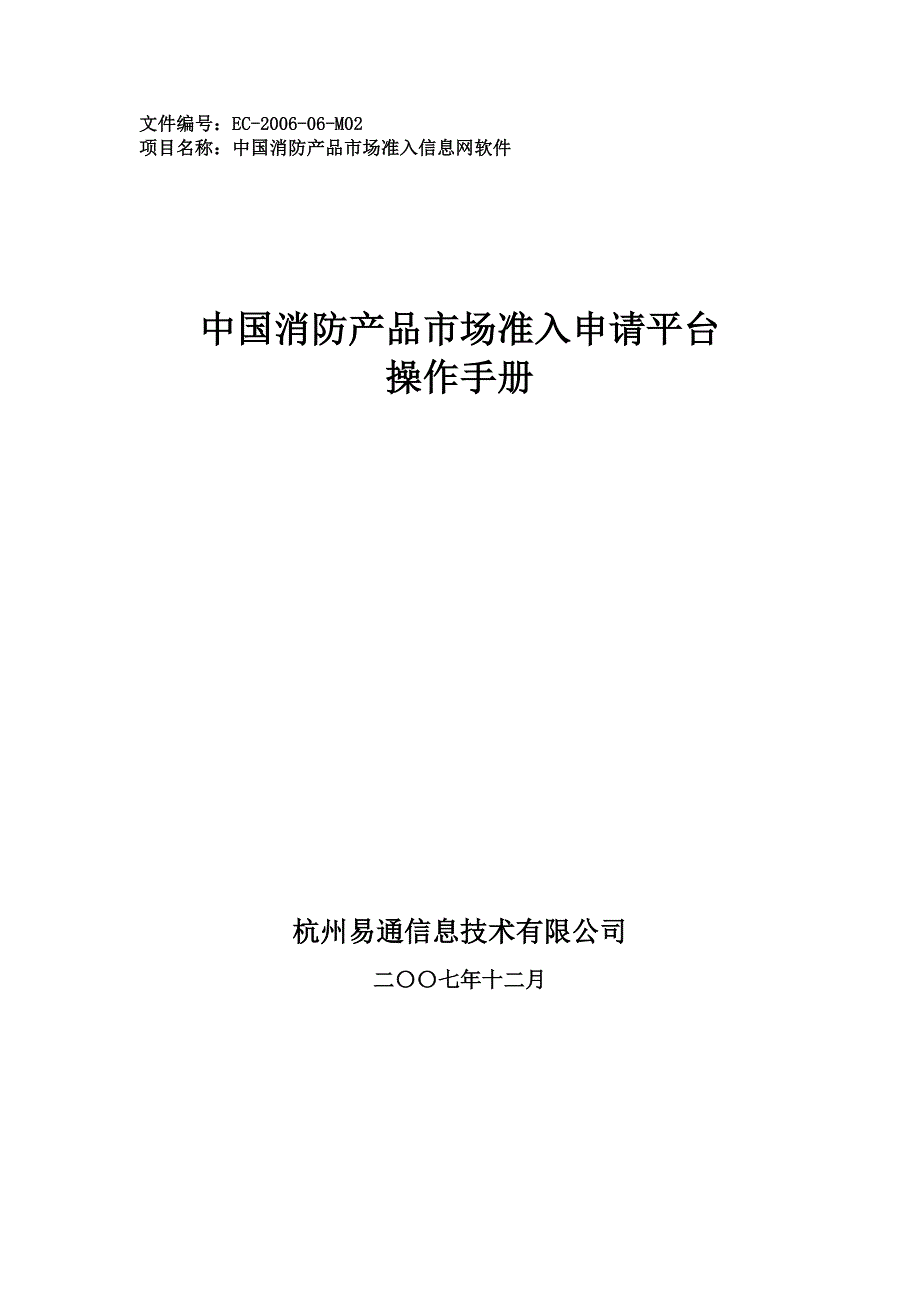 文件编号：EC-2006-06-M02
项目名称：中国消防产品市场准入信息网软件

中国消防产品市场准入申请平台
操作手册

杭州易通信息技术有限公司

二〇〇七年十二月